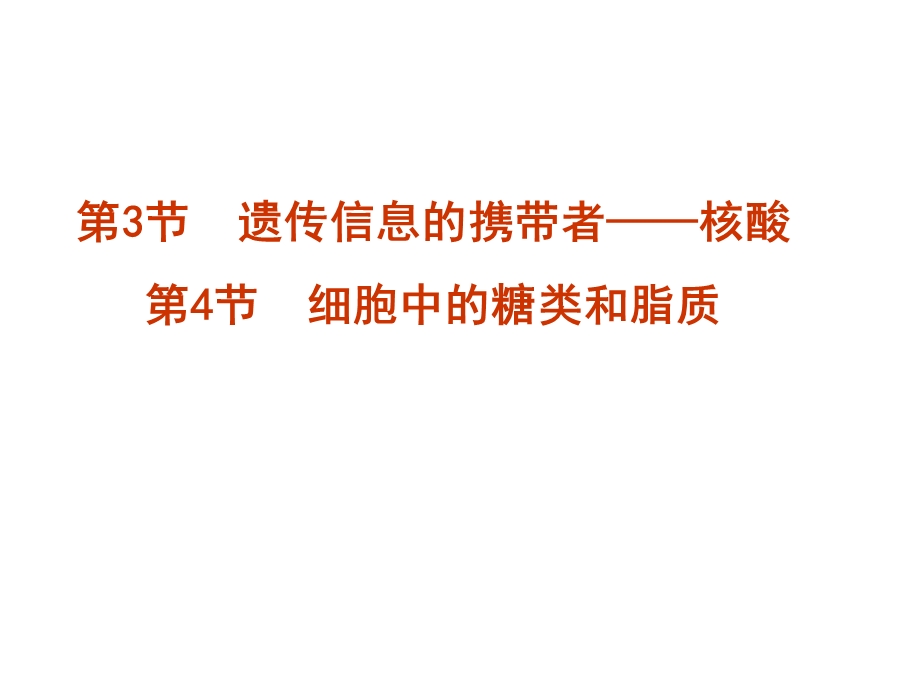 第3节　遗传信息的携带者——核酸

第4节　细胞中的糖类和脂质